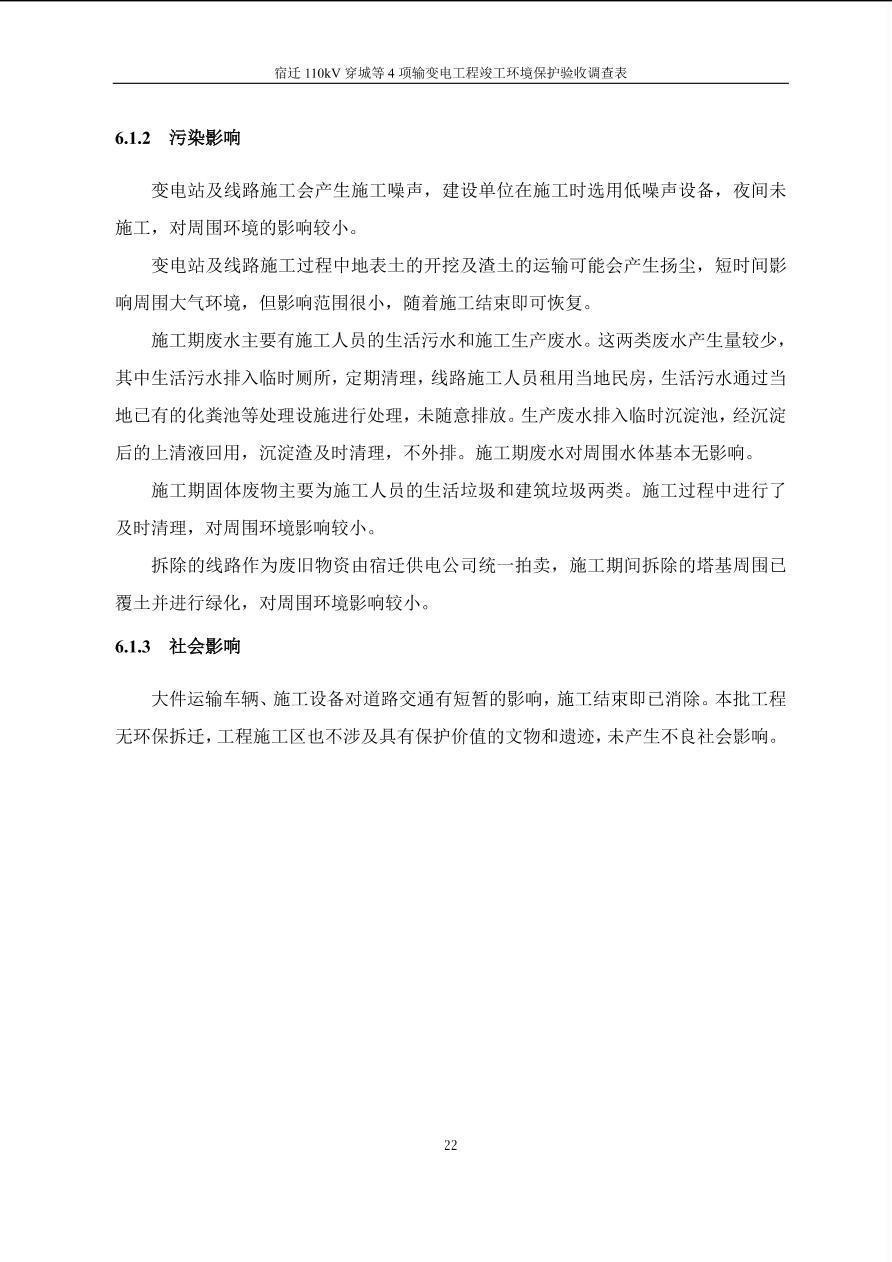 宿迁 110kV 穿城等 4 项输变电工程竣工环境保护验收调查表

6.1.2 污染影响

变电站及线路施工会产生施工噪声，建设单位在施工时选用低噪声设备，夜间未施工，对周围环境的影响较小。

变电站及线路施工过程中地表土的开挖及渣土的运输可能会产生扬尘，短时间影响周围大气环境，但影响范围很小，随着施工结束即可恢复。

施工期废水主要有施工人员的生活污水和施工生产废水。这两类废水产生量较少，其中生活污水排入临时厕所，定期清理，线路施工人员租用当地民房，生活污水通过当地已有的化粪池等处理设施进行处理，未随意排放。生产废水排入临时沉淀池，经沉淀后的上清液回用，沉淀渣及时清理，不外排。施工期废水对周围水体基本无影响。

施工期固体废物主要为施工人员的生活垃圾和建筑垃圾两类。施工过程中进行了及时清理，对周围环境影响较小。

拆除的线路作为废旧物资由宿迁供电公司统一拍卖，施工期间拆除的塔基周围已覆土并进行绿化，对周围环境影响较小。

6.1.3 社会影响

大件运输车辆、施工设备对道路交通有短暂的影响，施工结束即已消除。本批工程无环保拆迁，工程施工区也不涉及具有保护价值的文物和遗迹，未产生不良社会影响。

22